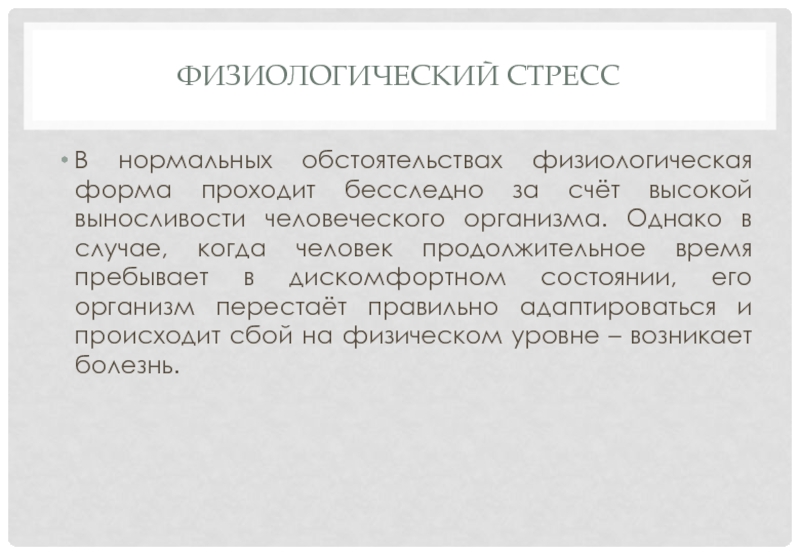 ФИЗИОЛОГИЧЕСКИЙ СТРЕСС

• В нормальных обстоятельствах физиологическая форма проходит бесследно за счёт высокой выносливости человеческого организма. Однако в случае, когда человек продолжительное время пребывает в дискомфортном состоянии, его организм перестаёт правильно адаптироваться и происходит сбой на физическом уровне – возникает болезнь.